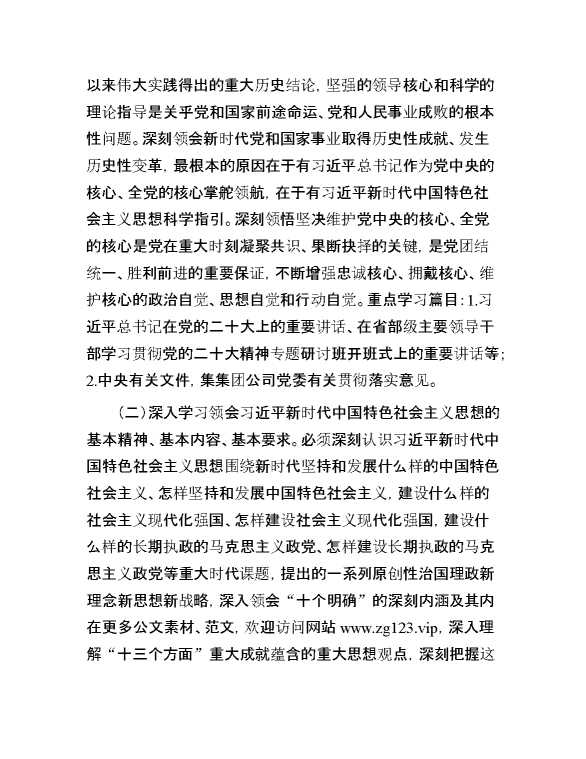 以来伟大实践得出的重大历史结论，坚强的领导核心和科学的理论指导是关乎党和国家前途命运、党和人民事业成败的根本性问题。深刻领会新时代党和国家事业取得历史性成就、发生历史性变革，最根本的原因在于有习近平总书记作为党中央的核心、全党的核心掌舵领航，在于有习近平新时代中国特色社会主义思想科学指引。深刻领悟坚决维护党中央的核心、全党的核心是党在重大时刻凝聚共识、果断抉择的关键，是党团结统一、胜利前进的重要保证，不断增强忠诚核心、拥戴核心、维护核心的政治自觉、思想自觉和行动自觉。重点学习篇目：1.习近平总书记在党的二十大上的重要讲话、在省部级主要领导干部学习贯彻党的二十大精神专题研讨班开班式上的重要讲话等；2.中央有关文件，集集团公司党委有关贯彻落实意见。

（二）深入学习领会习近平新时代中国特色社会主义思想的基本精神、基本内容、基本要求。必须深刻认识习近平新时代中国特色社会主义思想围绕新时代坚持和发展什么样的中国特色社会主义、怎样坚持和发展中国特色社会主义，建设什么样的社会主义现代化强国、怎样建设社会主义现代化强国，建设什么样的长期执政的马克思主义政党、怎样建设长期执政的马克思主义政党等重大时代课题，提出的一系列原创性治国理政新理念新思想新战略，深入领会“十个明确”的深刻内涵及其内在更多公文素材、范文，欢迎访问网站 www.zg123.vip，深入理解“十三个方面”重大成就蕴含的重大思想观点，深刻把握这